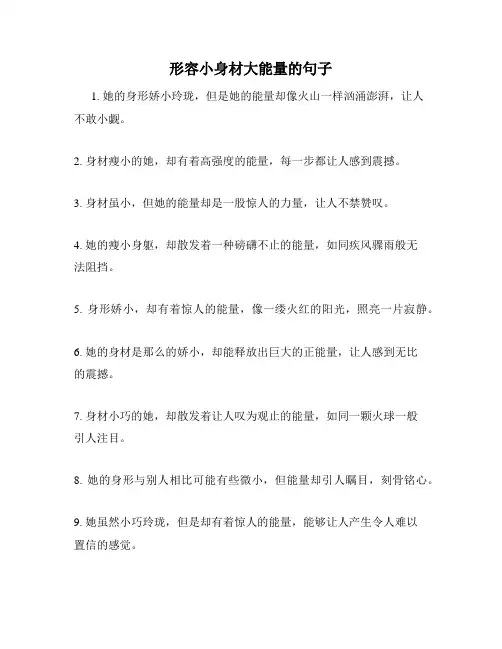 形容小身材大能量的句子

1. 她的身形娇小玲珑，但是她的能量却像火山一样汹涌澎湃，让人不敢小觑。

2. 身材瘦小的她，却有着高强度的能量，每一步都让人感到震撼。

3. 身材虽小，但她的能量却是一股惊人的力量，让人不禁赞叹。

4. 她的瘦小身躯，却散发着一种磅礴不止的能量，如同疾风骤雨般无法阻挡。

5. 身形娇小，却有着惊人的能量，像一缕火红的阳光，照亮一片寂静。

6. 她的身材是那么的娇小，却能释放出巨大的正能量，让人感到无比的震撼。

7. 身材小巧的她，却散发着让人叹为观止的能量，如同一颗火球一般引人注目。

8. 她的身形与别人相比可能有些微小，但能量却引人瞩目，刻骨铭心。

9. 她虽然小巧玲珑，但是却有着惊人的能量，能够让人产生令人难以置信的感觉。